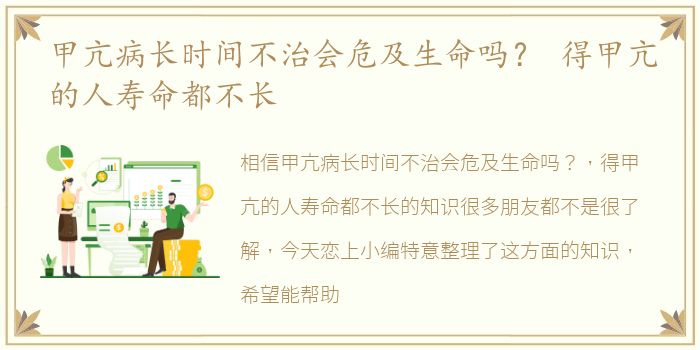 甲亢病长时间不治会危及生命吗？ 得甲亢的人寿命都不长

相信甲亢病长时间不治会危及生命吗？，得甲亢的人寿命都不长的知识很多朋友都不是很了解，今天恋上小编特意整理了这方面的知识，希望能帮助